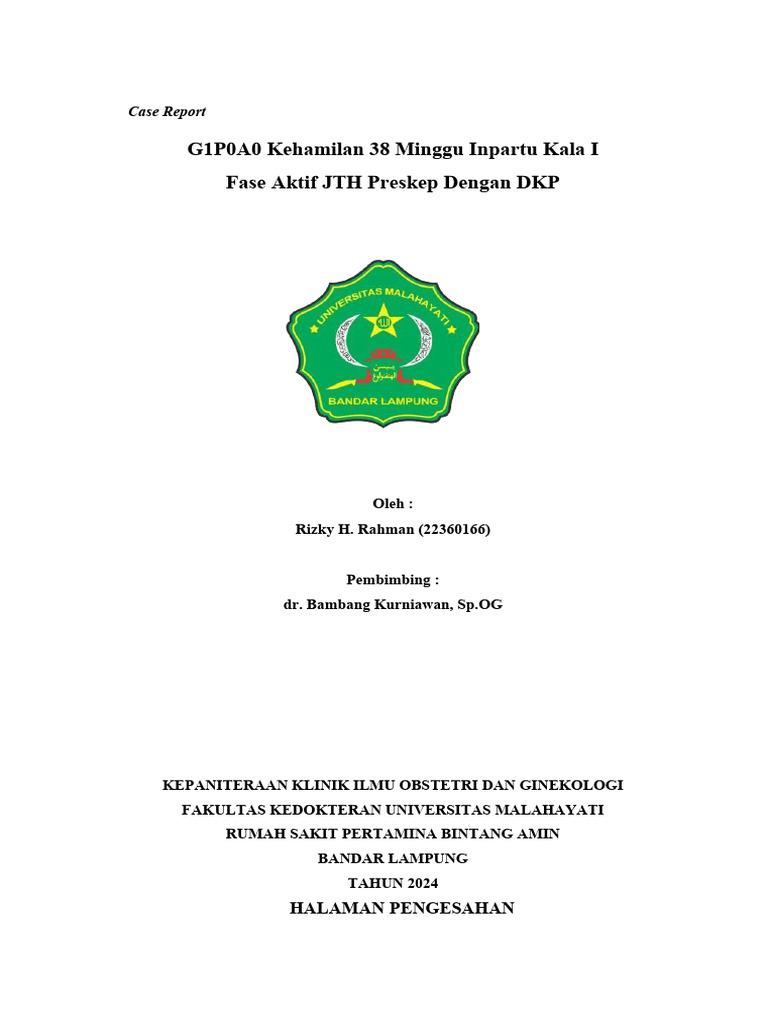 Case Report

G1P0A0 Kehamilan 38 Minggu Inpartu Kala I
Fase Aktif JTH Preskep Dengan DKP

UNIVERSITAS MALAHAYATI
BANDAR LAMPUNG

Oleh :
Rizky H. Rahman (22360166)

Pembimbing :
dr. Bambang Kurniawan, Sp.OG

KEPANITERAAN KLINIK ILMU OBSTETRI DAN GINEKOLOGI
FAKULTAS KEDOKTERAN UNIVERSITAS MALAHAYATI
RUMAH SAKIT PERTAMINA BINTANG AMIN
BANDAR LAMPUNG
TAHUN 2024
HALAMAN PENGESAHAN